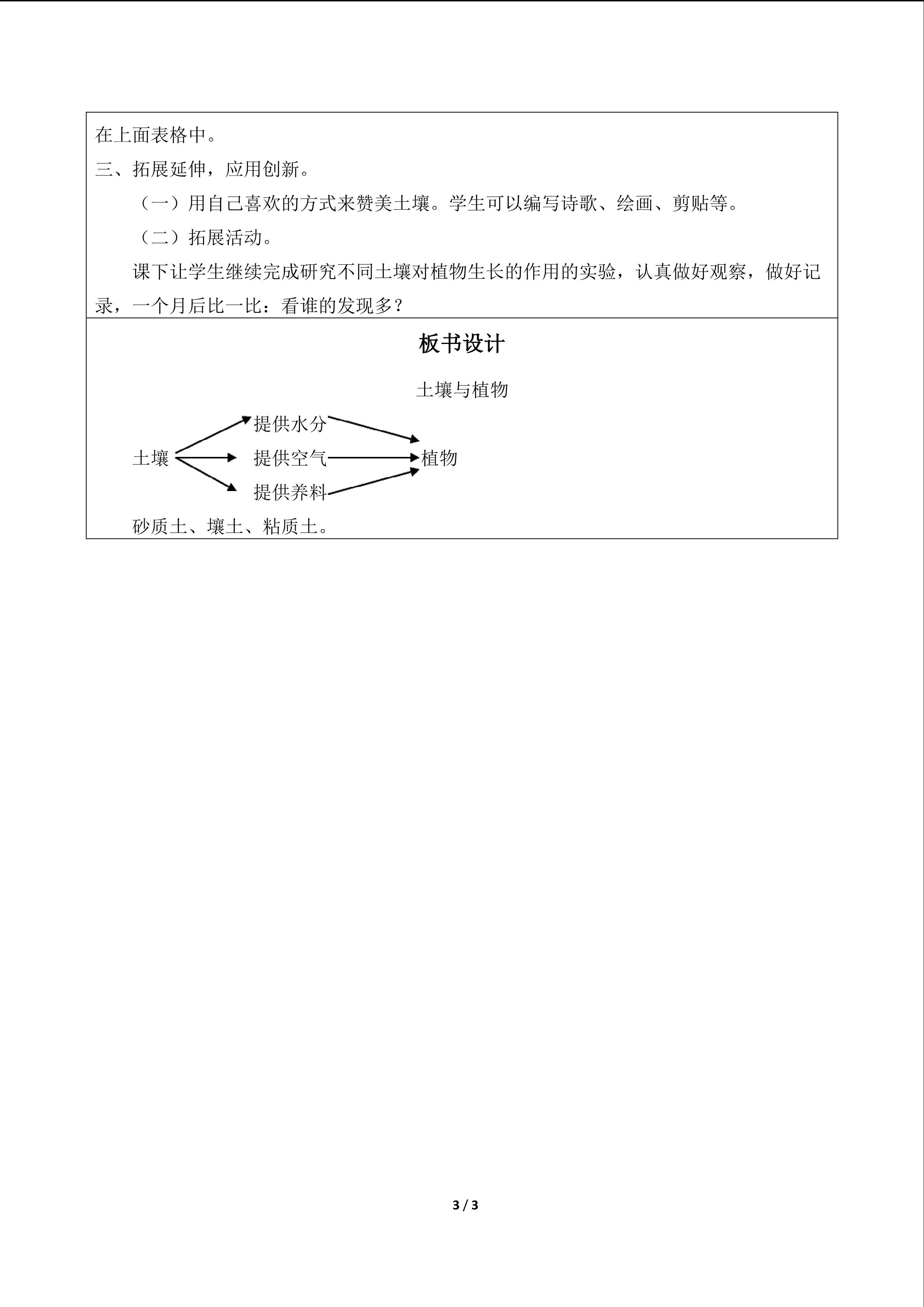 在上面表格中。

三、拓展延伸，应用创新。

（一）用自己喜欢的方式来赞美土壤。学生可以编写诗歌、绘画、剪贴等。

（二）拓展活动。

课下让学生继续完成研究不同土壤对植物生长的作用的实验，认真做好观察，做好记录，一个月后比一比：看谁的发现多？

板书设计

土壤与植物

土壤

提供水分

提供空气

提供养料

植物

砂质土、壤土、粘质土。

3 / 3